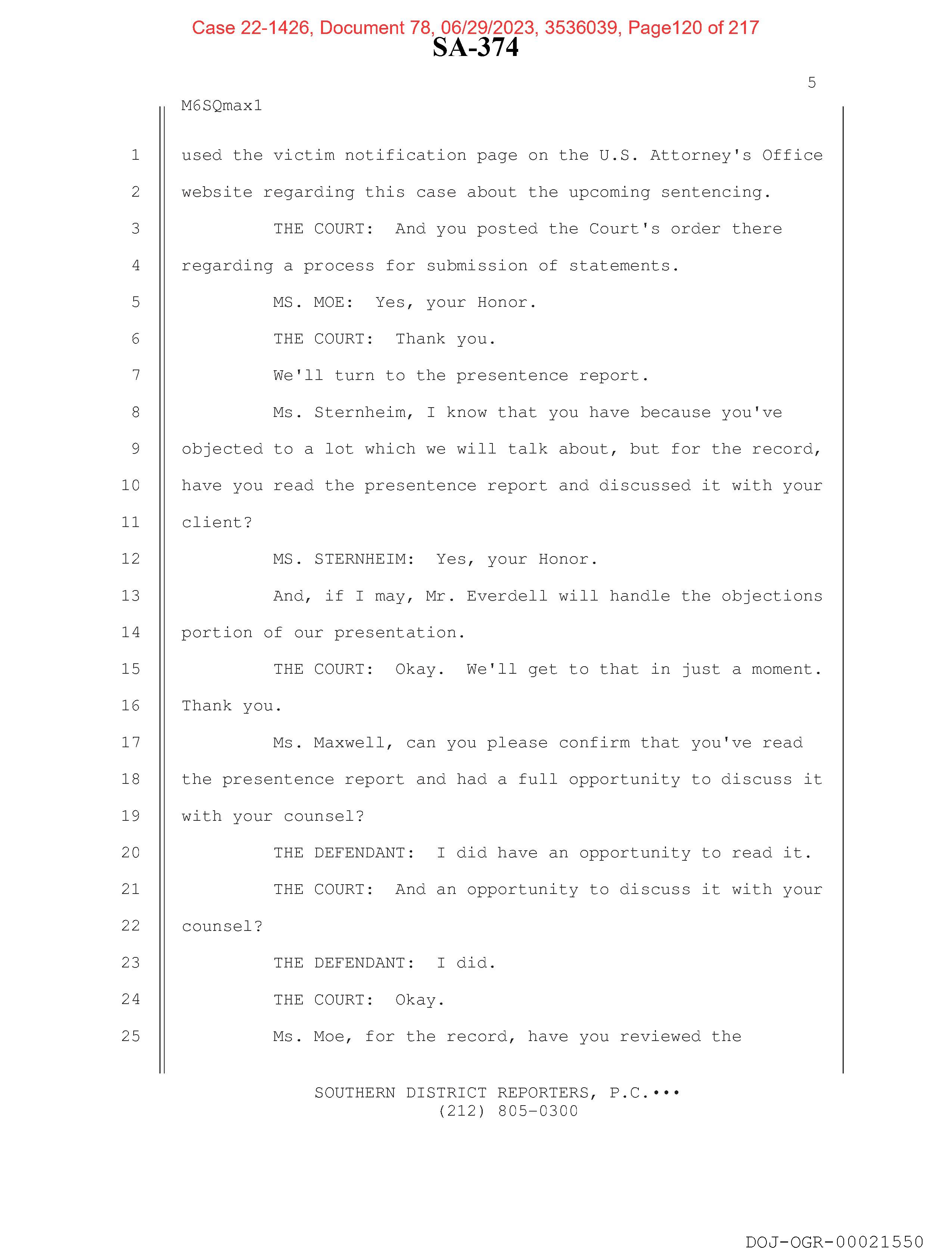 Case 22-1426, Document 78, 06/29/2023, 3536039, Page120 of 217
SA-374

5

M6SQmax1

1 used the victim notification page on the U.S. Attorney's Office
2 website regarding this case about the upcoming sentencing.
3 THE COURT: And you posted the Court's order there
4 regarding a process for submission of statements.
5 MS. MOE: Yes, your Honor.
6 THE COURT: Thank you.
7 We'll turn to the presentence report.
8 Ms. Sternheim, I know that you have because you've
9 objected to a lot which we will talk about, but for the record,
10 have you read the presentence report and discussed it with your
11 client?
12 MS. STERNHEIM: Yes, your Honor.
13 And, if I may, Mr. Everdell will handle the objections
14 portion of our presentation.
15 THE COURT: Okay. We'll get to that in just a moment.
16 Thank you.
17 Ms. Maxwell, can you please confirm that you've read
18 the presentence report and had a full opportunity to discuss it
19 with your counsel?
20 THE DEFENDANT: I did have an opportunity to read it.
21 THE COURT: And an opportunity to discuss it with your
22 counsel?
23 THE DEFENDANT: I did.
24 THE COURT: Okay.
25 Ms. Moe, for the record, have you reviewed the

SOUTHERN DISTRICT REPORTERS, P.C.•••
(212) 805-0300

DOJ-OGR-00021550